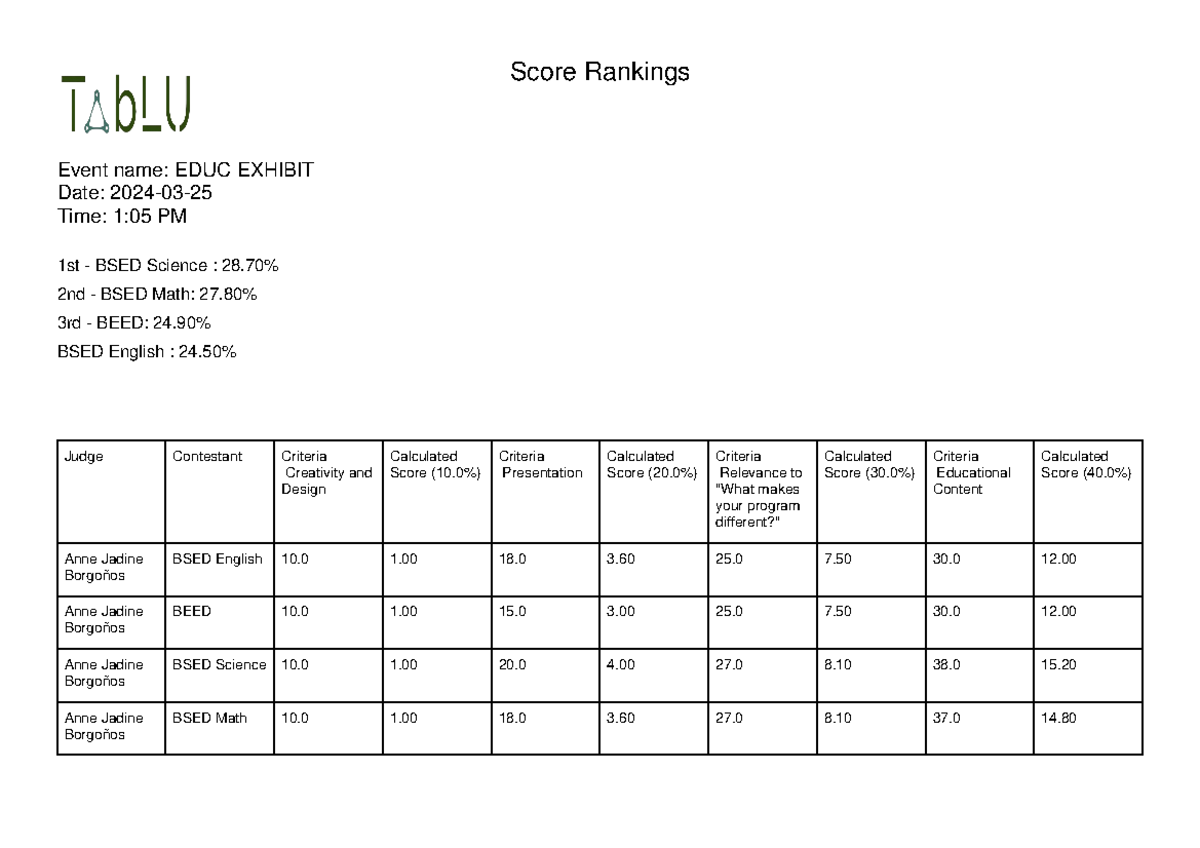 TabLU

Score Rankings

Event name: EDUC EXHIBIT
Date: 2024-03-25
Time: 1:05 PM

1st - BSED Science : 28.70%

2nd - BSED Math: 27.80%

3rd - BEED: 24.90%

BSED English : 24.50%

| Judge | Contestant | Criteria Creativity and Design | Calculated Score (10.0%) | Criteria Presentation | Calculated Score (20.0%) | Criteria Relevance to "What makes your program different?" | Calculated Score (30.0%) | Criteria Educational Content | Calculated Score (40.0%) |
|---|---|---|---|---|---|---|---|---|---|
| Anne Jadine Borgoños | BSED English | 10.0 | 1.00 | 18.0 | 3.60 | 25.0 | 7.50 | 30.0 | 12.00 |
| Anne Jadine Borgoños | BEED | 10.0 | 1.00 | 15.0 | 3.00 | 25.0 | 7.50 | 30.0 | 12.00 |
| Anne Jadine Borgoños | BSED Science | 10.0 | 1.00 | 20.0 | 4.00 | 27.0 | 8.10 | 38.0 | 15.20 |
| Anne Jadine Borgoños | BSED Math | 10.0 | 1.00 | 18.0 | 3.60 | 27.0 | 8.10 | 37.0 | 14.80 |